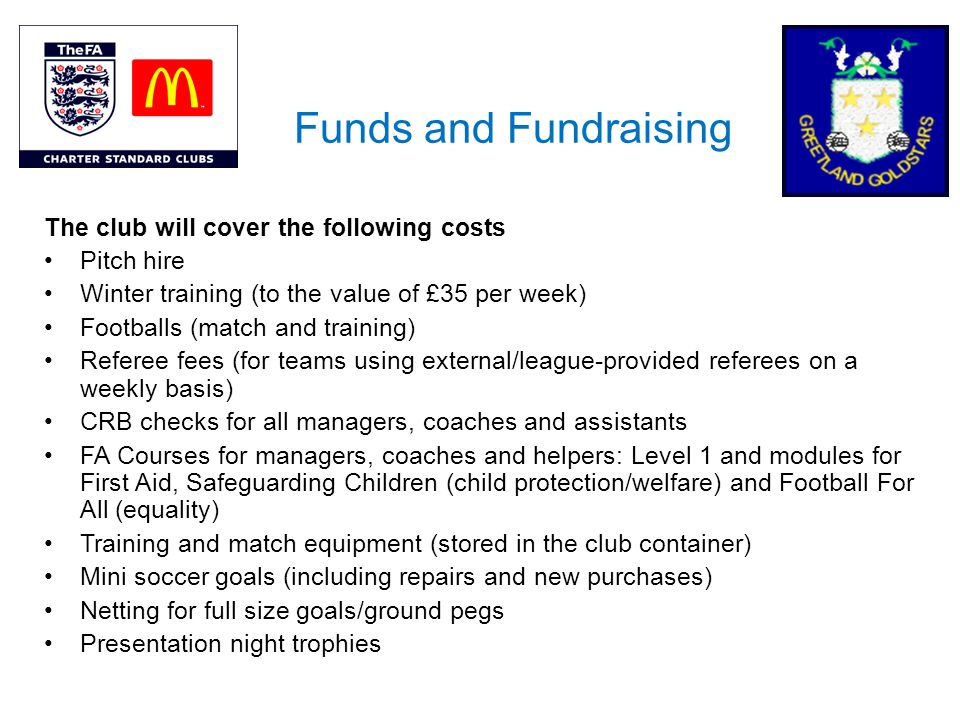 TheFA
CHARTER STANDARD CLUBS

Funds and Fundraising

GREETLAND GOLDSTARS

The club will cover the following costs
• Pitch hire
• Winter training (to the value of £35 per week)
• Footballs (match and training)
• Referee fees (for teams using external/league-provided referees on a weekly basis)
• CRB checks for all managers, coaches and assistants
• FA Courses for managers, coaches and helpers: Level 1 and modules for First Aid, Safeguarding Children (child protection/welfare) and Football For All (equality)
• Training and match equipment (stored in the club container)
• Mini soccer goals (including repairs and new purchases)
• Netting for full size goals/ground pegs
• Presentation night trophies